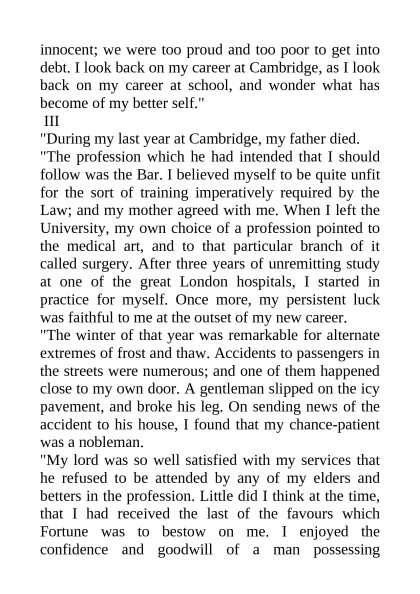 innocent; we were too proud and too poor to get into debt. I look back on my career at Cambridge, as I look back on my career at school, and wonder what has become of my better self."

III

"During my last year at Cambridge, my father died.

"The profession which he had intended that I should follow was the Bar. I believed myself to be quite unfit for the sort of training imperatively required by the Law; and my mother agreed with me. When I left the University, my own choice of a profession pointed to the medical art, and to that particular branch of it called surgery. After three years of unremitting study at one of the great London hospitals, I started in practice for myself. Once more, my persistent luck was faithful to me at the outset of my new career.

"The winter of that year was remarkable for alternate extremes of frost and thaw. Accidents to passengers in the streets were numerous; and one of them happened close to my own door. A gentleman slipped on the icy pavement, and broke his leg. On sending news of the accident to his house, I found that my chance-patient was a nobleman.

"My lord was so well satisfied with my services that he refused to be attended by any of my elders and betters in the profession. Little did I think at the time, that I had received the last of the favours which Fortune was to bestow on me. I enjoyed the confidence and goodwill of a man possessing